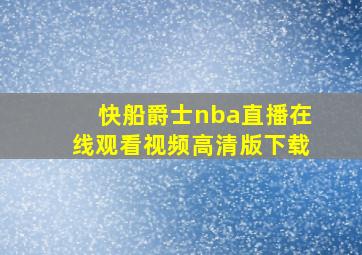 快船爵士nba直播在线观看视频高清版下载